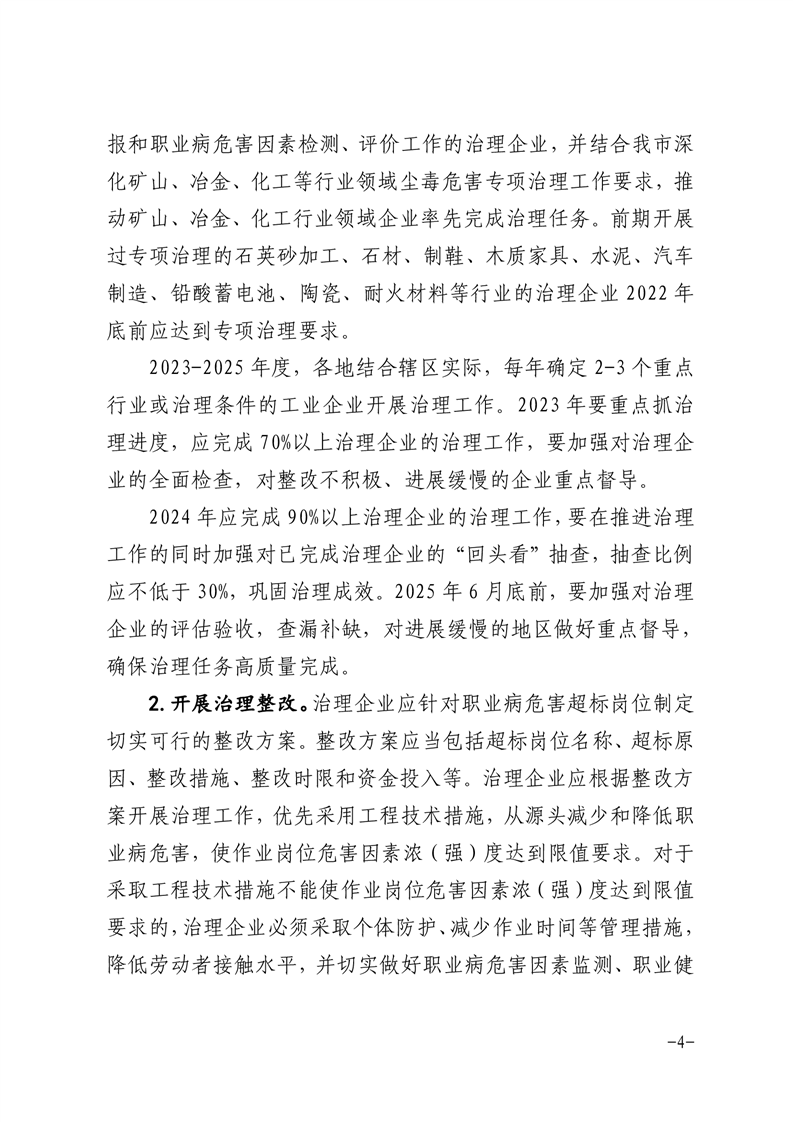 报和职业病危害因素检测、评价工作的治理企业，并结合我市深化矿山、冶金、化工等行业领域尘毒危害专项治理工作要求，推动矿山、冶金、化工行业领域企业率先完成治理任务。前期开展过专项治理的石英砂加工、石材、制鞋、木质家具、水泥、汽车制造、铅酸蓄电池、陶瓷、耐火材料等行业的治理企业 2022 年底前应达到专项治理要求。

2023-2025 年度，各地结合辖区实际，每年确定 2-3 个重点行业或治理条件的工业企业开展治理工作。2023 年要重点抓治理进度，应完成 70%以上治理企业的治理工作，要加强对治理企业的全面检查，对整改不积极、进展缓慢的企业重点督导。

2024 年应完成 90%以上治理企业的治理工作，要在推进治理工作的同时加强对已完成治理企业的“回头看”抽查，抽查比例应不低于 30%，巩固治理成效。2025 年 6 月底前，要加强对治理企业的评估验收，查漏补缺，对进展缓慢的地区做好重点督导，确保治理任务高质量完成。

2. 开展治理整改。治理企业应针对职业病危害超标岗位制定切实可行的整改方案。整改方案应当包括超标岗位名称、超标原因、整改措施、整改时限和资金投入等。治理企业应根据整改方案开展治理工作，优先采用工程技术措施，从源头减少和降低职业病危害，使作业岗位危害因素浓（强）度达到限值要求。对于采取工程技术措施不能使作业岗位危害因素浓（强）度达到限值要求的，治理企业必须采取个体防护、减少作业时间等管理措施，降低劳动者接触水平，并切实做好职业病危害因素监测、职业健

-4-